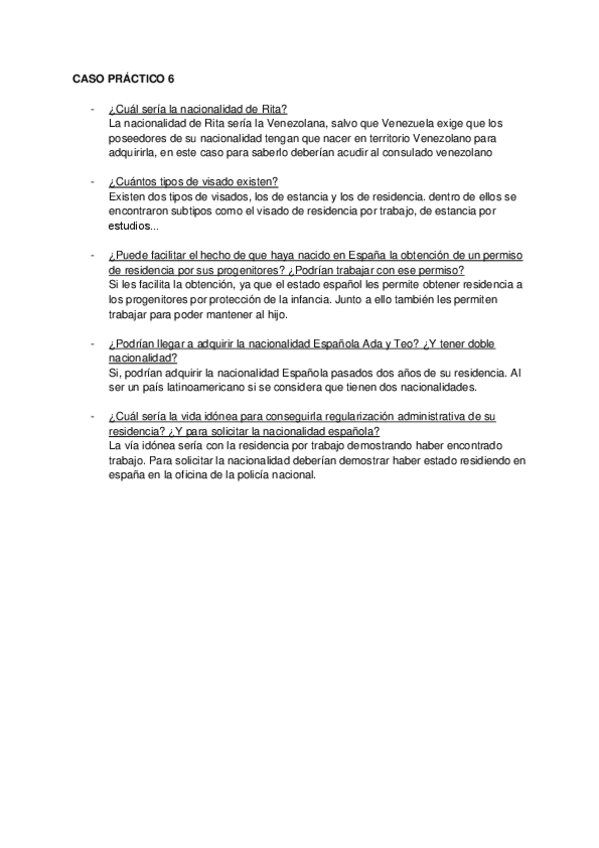 CASO PRÁCTICO 6

- ¿Cuál sería la nacionalidad de Rita?
La nacionalidad de Rita sería la Venezolana, salvo que Venezuela exige que los poseedores de su nacionalidad tengan que nacer en territorio Venezolano para adquirirla, en este caso para saberlo deberían acudir al consulado venezolano

- ¿Cuántos tipos de visado existen?
Existen dos tipos de visados, los de estancia y los de residencia. dentro de ellos se encontraron subtipos como el visado de residencia por trabajo, de estancia por estudios...

- ¿Puede facilitar el hecho de que haya nacido en España la obtención de un permiso de residencia por sus progenitores? ¿Podrían trabajar con ese permiso?
Si les facilita la obtención, ya que el estado español les permite obtener residencia a los progenitores por protección de la infancia. Junto a ello también les permiten trabajar para poder mantener al hijo.

- ¿Podrían llegar a adquirir la nacionalidad Española Ada y Teo? ¿Y tener doble nacionalidad?
Si, podrían adquirir la nacionalidad Española pasados dos años de su residencia. Al ser un país latinoamericano si se considera que tienen dos nacionalidades.

- ¿Cuál sería la vida idónea para conseguirla regularización administrativa de su residencia? ¿Y para solicitar la nacionalidad española?
La vía idónea sería con la residencia por trabajo demostrando haber encontrado trabajo. Para solicitar la nacionalidad deberían demostrar haber estado residiendo en españa en la oficina de la policía nacional.